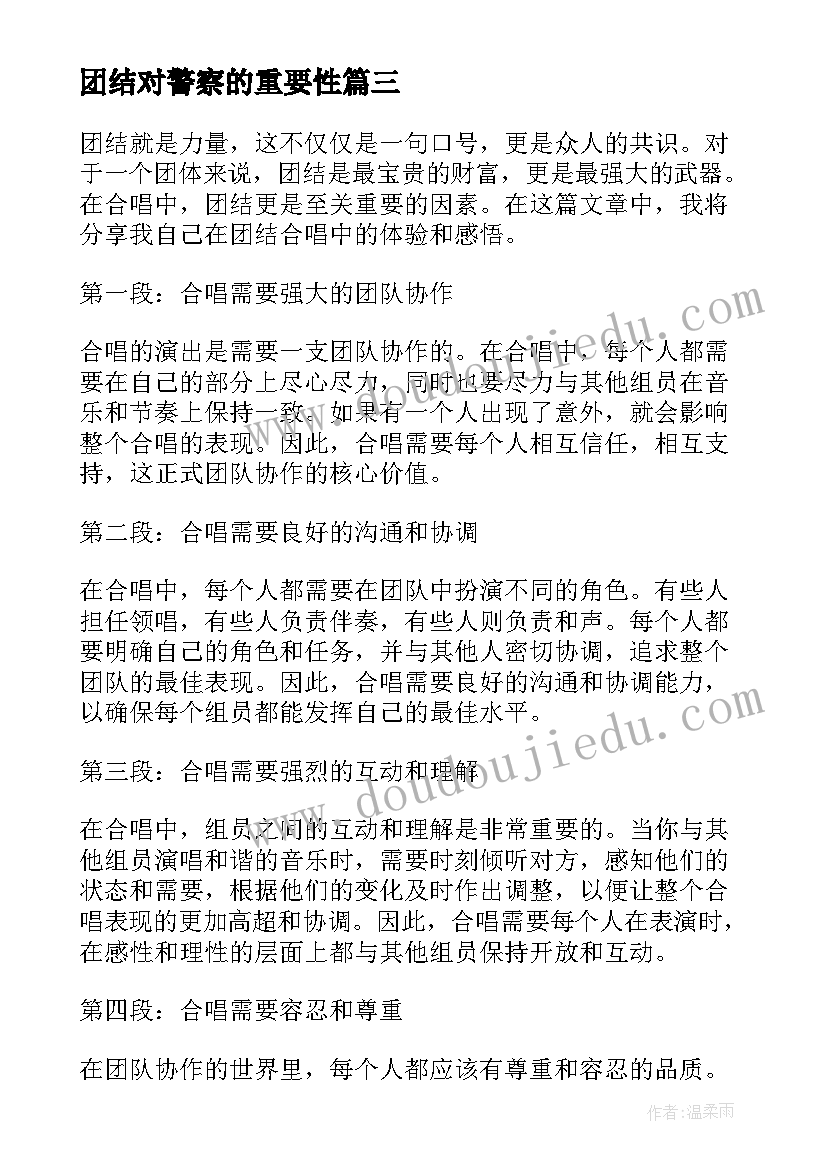 团结对警察的重要性篇三

团结就是力量，这不仅仅是一句口号，更是众人的共识。对于一个团体来说，团结是最宝贵的财富，更是最强大的武器。在合唱中，团结更是至关重要的因素。在这篇文章中，我将分享我自己在团结合唱中的体验和感悟。

第一段：合唱需要强大的团队协作

合唱的演出是需要一支团队协作的。在合唱中，每个人都需要在自己的部分上尽心尽力，同时也要尽力与其他组员在音乐和节奏上保持一致。如果有一个人出现了意外，就会影响整个合唱的表现。因此，合唱需要每个人相互信任，相互支持，这正式团队协作的核心价值。

第二段：合唱需要良好的沟通和协调

在合唱中，每个人都需要在团队中扮演不同的角色。有些人担任领唱，有些人负责伴奏，有些人则负责和声。每个人都要明确自己的角色和任务，并与其他人密切协调，追求整个团队的最佳表现。因此，合唱需要良好的沟通和协调能力，以确保每个组员都能发挥自己的最佳水平。

第三段：合唱需要强烈的互动和理解

在合唱中，组员之间的互动和理解是非常重要的。当你与其他组员演唱和谐的音乐时，需要时刻倾听对方，感知他们的状态和需要，根据他们的变化及时作出调整，以便让整个合唱表现的更加高超和协调。因此，合唱需要每个人在表演时，在感性和理性的层面上都与其他组员保持开放和互动。

第四段：合唱需要容忍和尊重

在团队协作的世界里，每个人都应该有尊重和容忍的品质。

www.doudoujiedu.com

www.doudoujiedu.com

作者：温柔雨